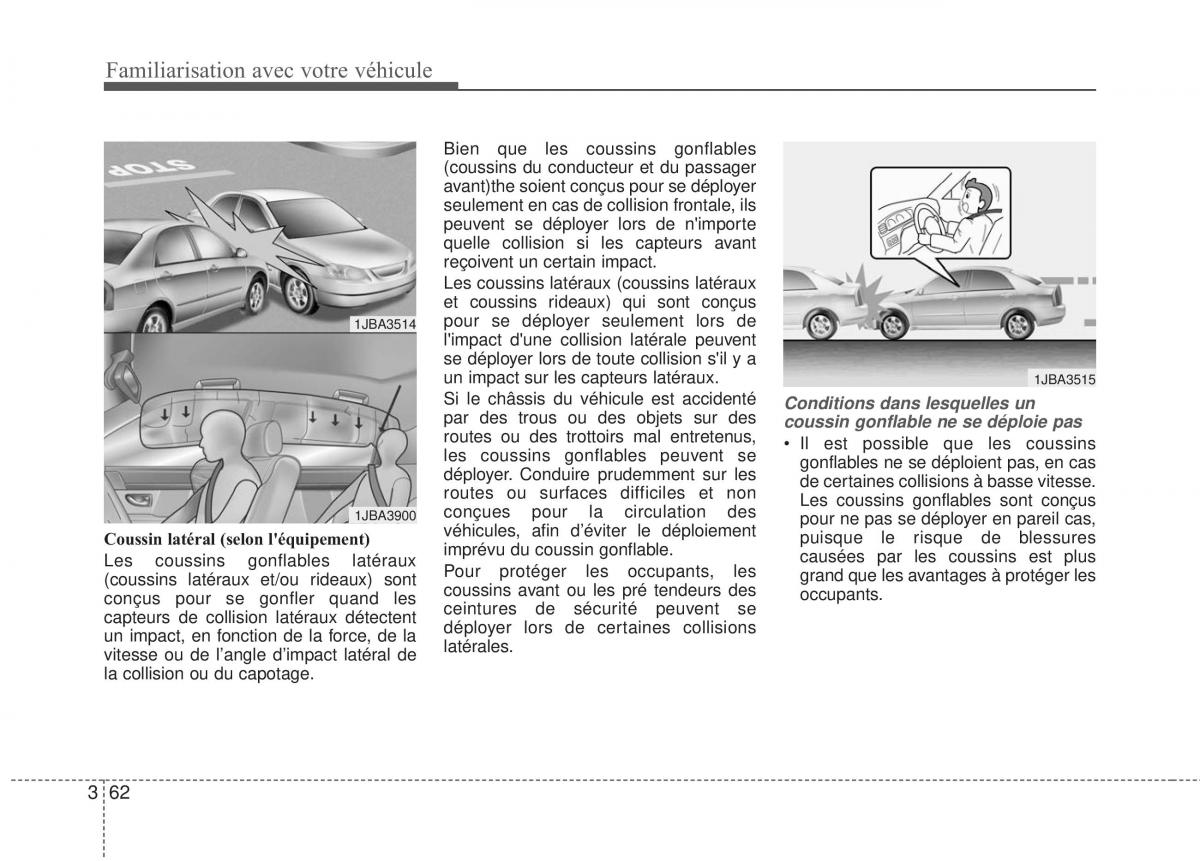 Familiarisation avec votre véhicule

STOP

1JBA3514

1JBA3900

Coussin latéral (selon l'équipement)

Les coussins gonflables latéraux (coussins latéraux et/ou rideaux) sont conçus pour se gonfler quand les capteurs de collision latéraux détectent un impact, en fonction de la force, de la vitesse ou de l'angle d'impact latéral de la collision ou du capotage.

Bien que les coussins gonflables (coussins du conducteur et du passager avant)the soient conçus pour se déployer seulement en cas de collision frontale, ils peuvent se déployer lors de n'importe quelle collision si les capteurs avant reçoivent un certain impact.

Les coussins latéraux (coussins latéraux et coussins rideaux) qui sont conçus pour se déployer seulement lors de l'impact d'une collision latérale peuvent se déployer lors de toute collision s'il y a un impact sur les capteurs latéraux.

Si le châssis du véhicule est accidenté par des trous ou des objets sur des routes ou des trottoirs mal entretenus, les coussins gonflables peuvent se déployer. Conduire prudemment sur les routes ou surfaces difficiles et non conçues pour la circulation des véhicules, afin d'éviter le déploiement imprévu du coussin gonflable.

Pour protéger les occupants, les coussins avant ou les pré tendeurs des ceintures de sécurité peuvent se déployer lors de certaines collisions latérales.

1JBA3515

Conditions dans lesquelles un coussin gonflable ne se déploie pas

• Il est possible que les coussins gonflables ne se déploient pas, en cas de certaines collisions à basse vitesse. Les coussins gonflables sont conçus pour ne pas se déployer en pareil cas, puisque le risque de blessures causées par les coussins est plus grand que les avantages à protéger les occupants.

3 62